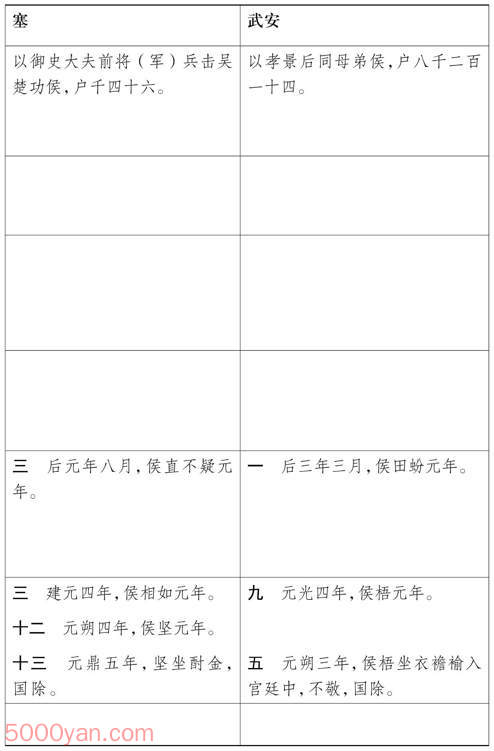 | 塞 | 武安 |
|---|---|
| 以御史大夫前将（军）兵击吴楚功侯，户千四十六。 | 以孝景后同母弟侯，户八千二百一十四。 |
| | |
| | |
| | |
| 三　后元年八月，侯直不疑元年。 | 一　后三年三月，侯田蚡元年。 |
| 三　建元四年，侯相如元年。<br>十二　元朔四年，侯坚元年。<br>十三　元鼎五年，坚坐酎金，国除。 | 九　元光四年，侯梧元年。<br>五　元朔三年，侯梧坐衣襜褕入宫廷中，不敬，国除。 |
| | |

5000yan.com